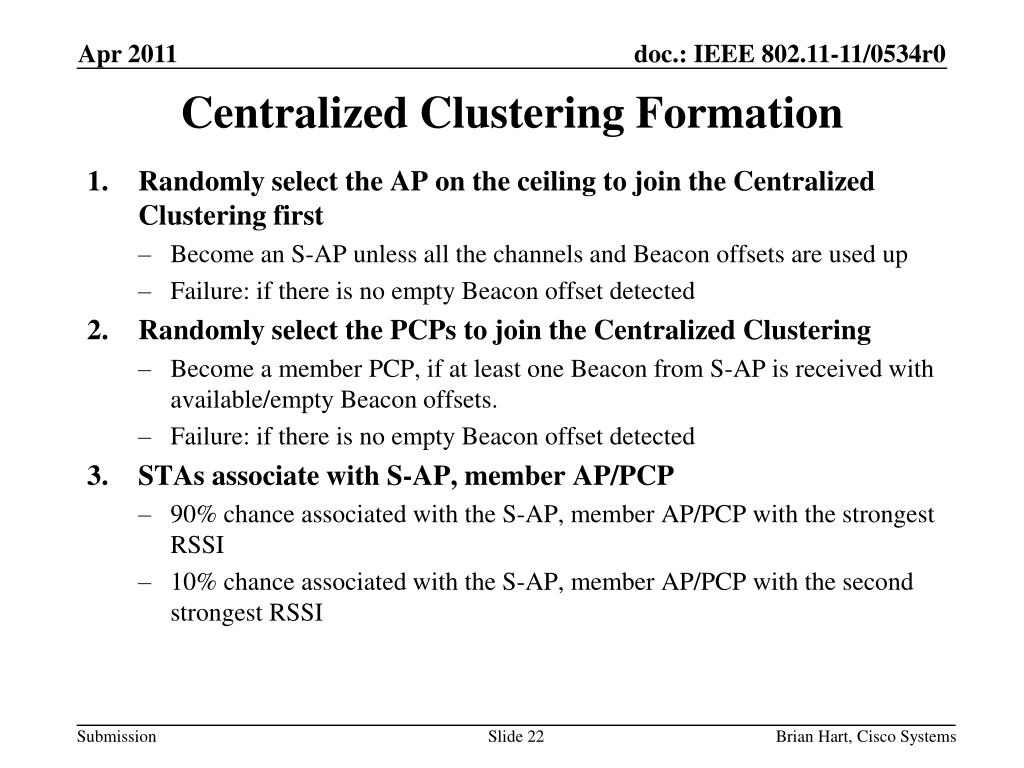 Apr 2011

doc.: IEEE 802.11-11/0534r0

Centralized Clustering Formation

1. Randomly select the AP on the ceiling to join the Centralized Clustering first
– Become an S-AP unless all the channels and Beacon offsets are used up
– Failure: if there is no empty Beacon offset detected
2. Randomly select the PCPs to join the Centralized Clustering
– Become a member PCP, if at least one Beacon from S-AP is received with available/empty Beacon offsets.
– Failure: if there is no empty Beacon offset detected
3. STAs associate with S-AP, member AP/PCP
– 90% chance associated with the S-AP, member AP/PCP with the strongest RSSI
– 10% chance associated with the S-AP, member AP/PCP with the second strongest RSSI

Submission

Slide 22

Brian Hart, Cisco Systems